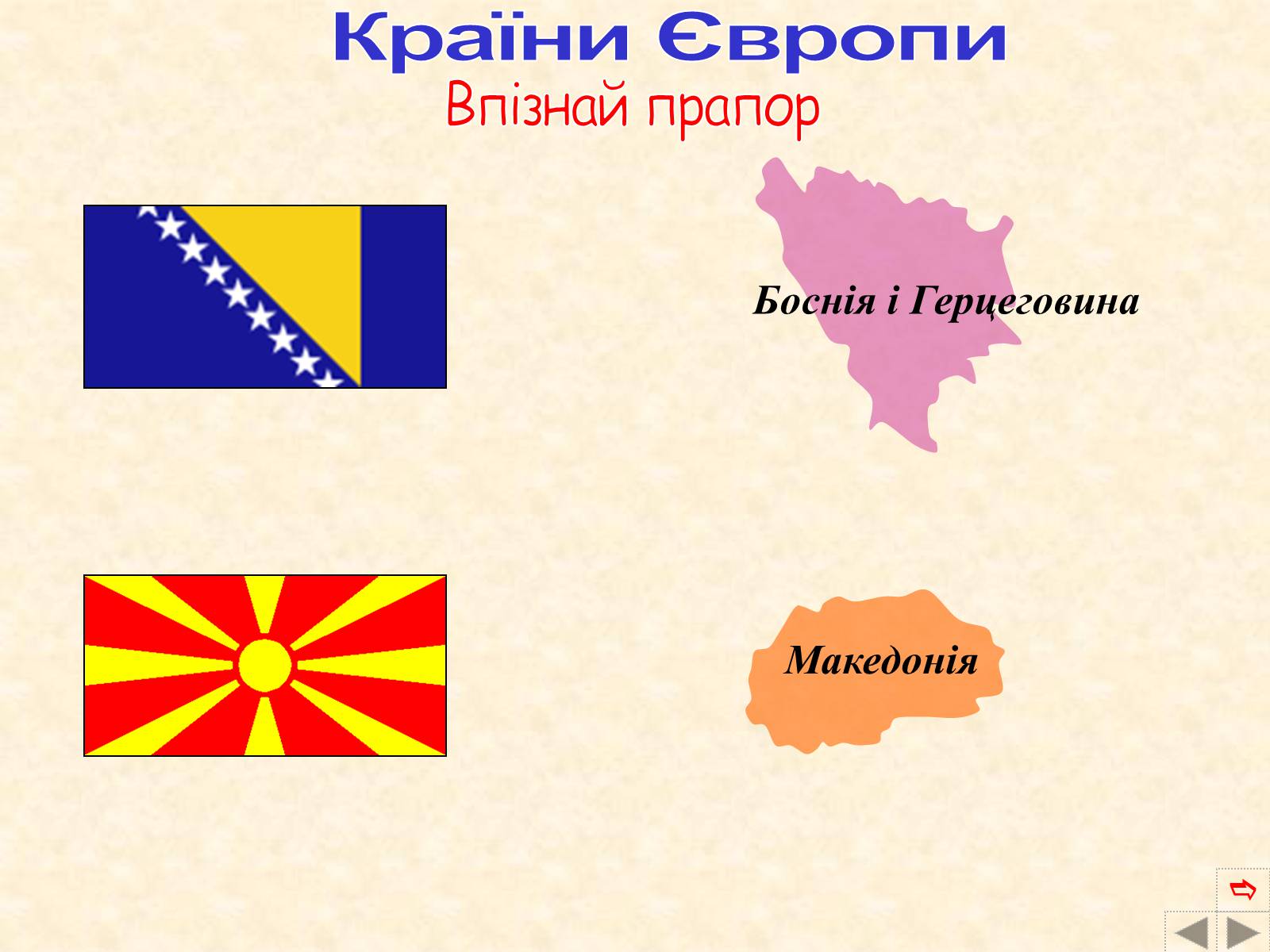 Країни Європи

Впізнай прапор

Боснія і Герцеговина

Македонія